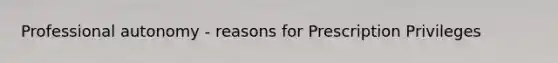 Professional autonomy - reasons for Prescription Privileges